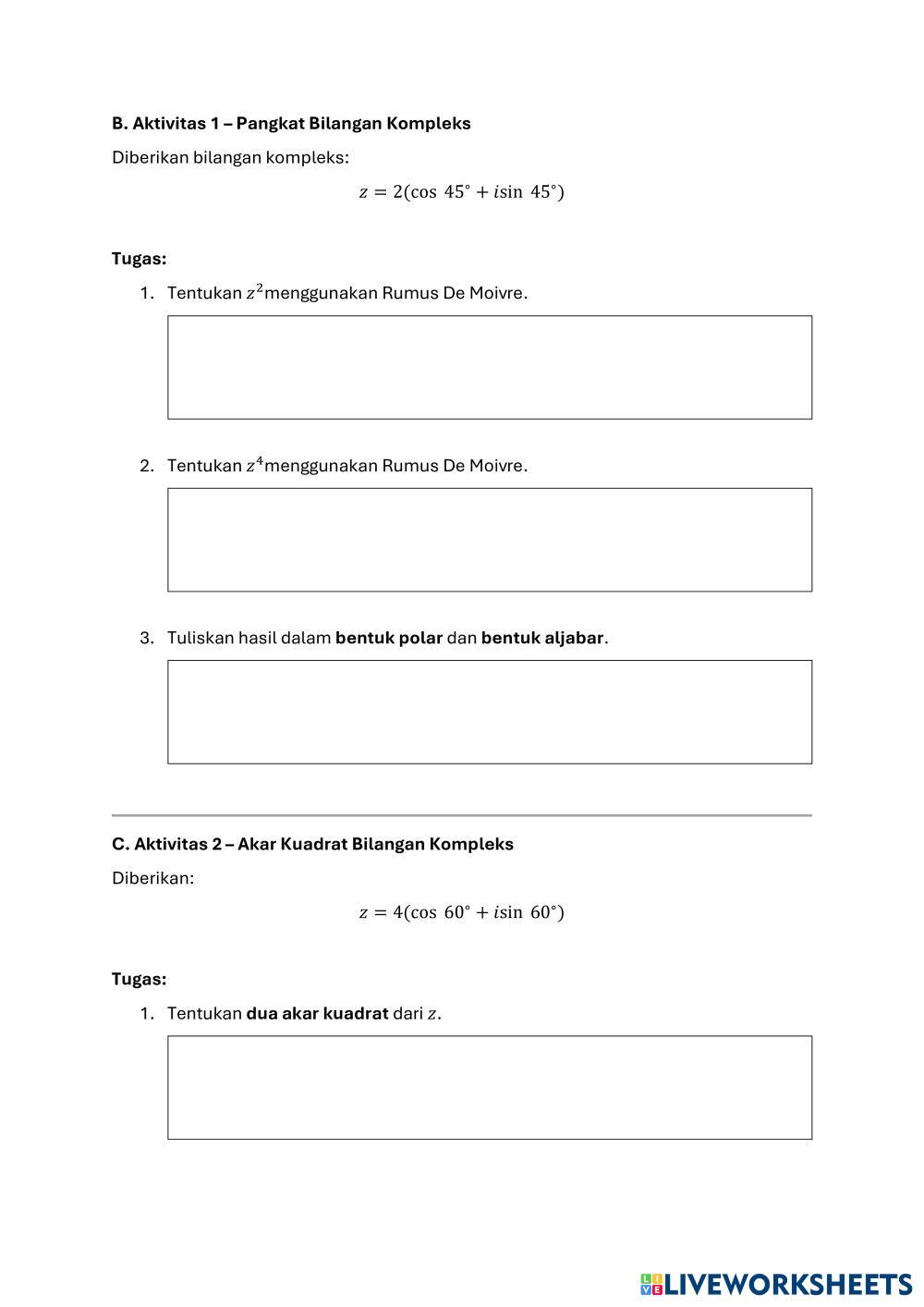 B. Aktivitas 1 – Pangkat Bilangan Kompleks

Diberikan bilangan kompleks:

$z = 2(\cos 45^\circ + i\sin 45^\circ)$

Tugas:

1. Tentukan $z^2$menggunakan Rumus De Moivre.

2. Tentukan $z^4$menggunakan Rumus De Moivre.

3. Tuliskan hasil dalam bentuk polar dan bentuk aljabar.

C. Aktivitas 2 – Akar Kuadrat Bilangan Kompleks

Diberikan:

$z = 4(\cos 60^\circ + i\sin 60^\circ)$

Tugas:

1. Tentukan dua akar kuadrat dari $z$.

LIVEWORKSHEETS